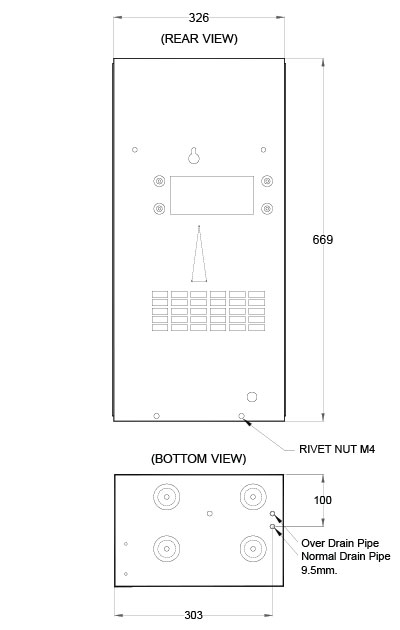 326

(REAR VIEW)

669

RIVET NUT M4

(BOTTOM VIEW)

100

Over Drain Pipe
Normal Drain Pipe
9.5mm.

303